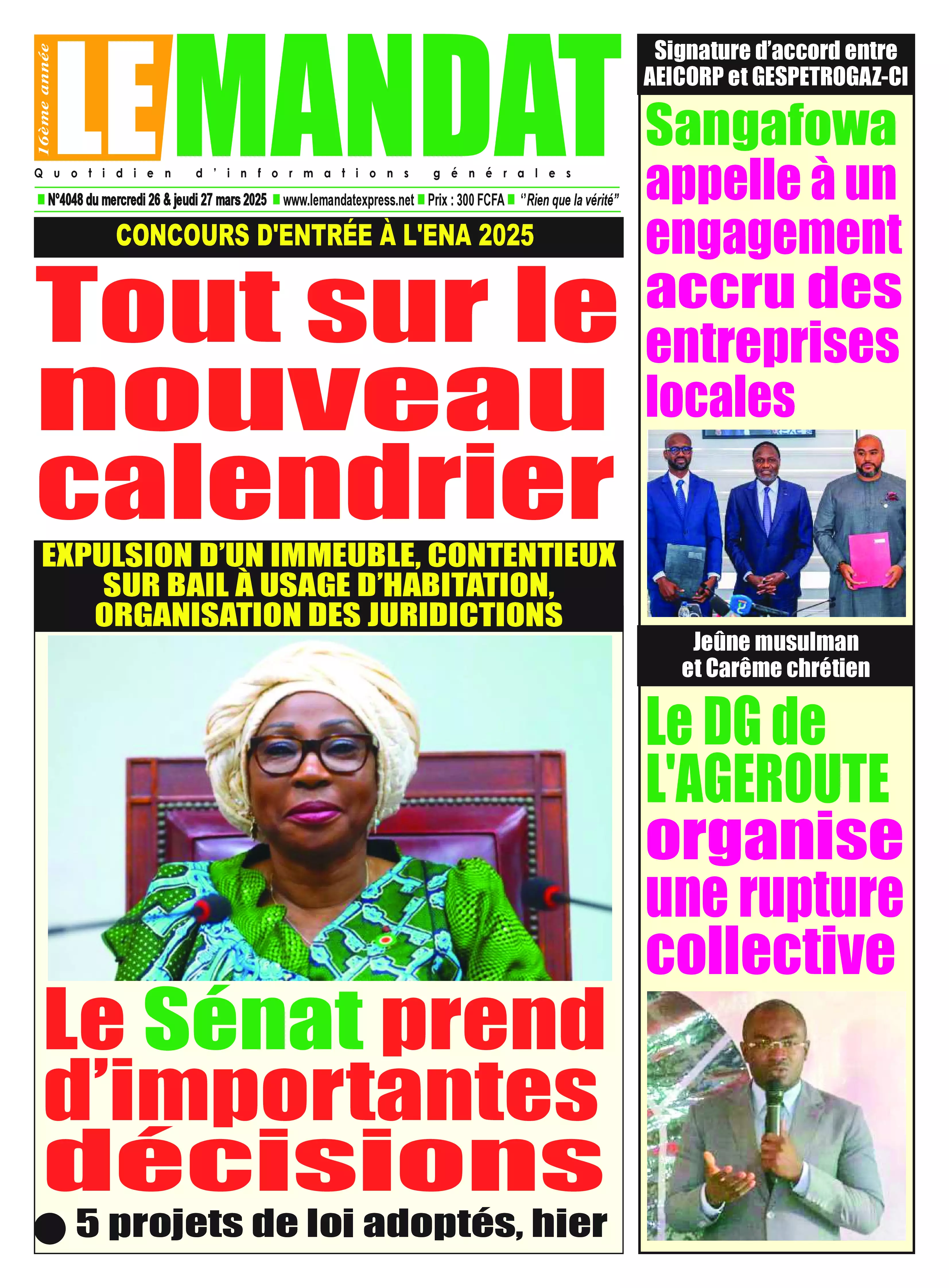 16ème année

LE MANDAT

Quotidien d'informations générales

N°4048 du mercredi 26 & jeudi 27 mars 2025 www.lemandatexpress.net Prix : 300 FCFA "Rien que la vérité"

CONCOURS D'ENTRÉE À L'ENA 2025

Tout sur le nouveau calendrier

EXPULSION D'UN IMMEUBLE, CONTENTIEUX SUR BAIL À USAGE D'HABITATION, ORGANISATION DES JURIDICTIONS

Le Sénat prend d'importantes décisions

5 projets de loi adoptés, hier

Signature d'accord entre AEICORP et GESPETROGAZ-CI

Sangafowa appelle à un engagement accru des entreprises locales

Jeûne musulman et Carême chrétien

Le DG de L'AGEROUTE organise une rupture collective